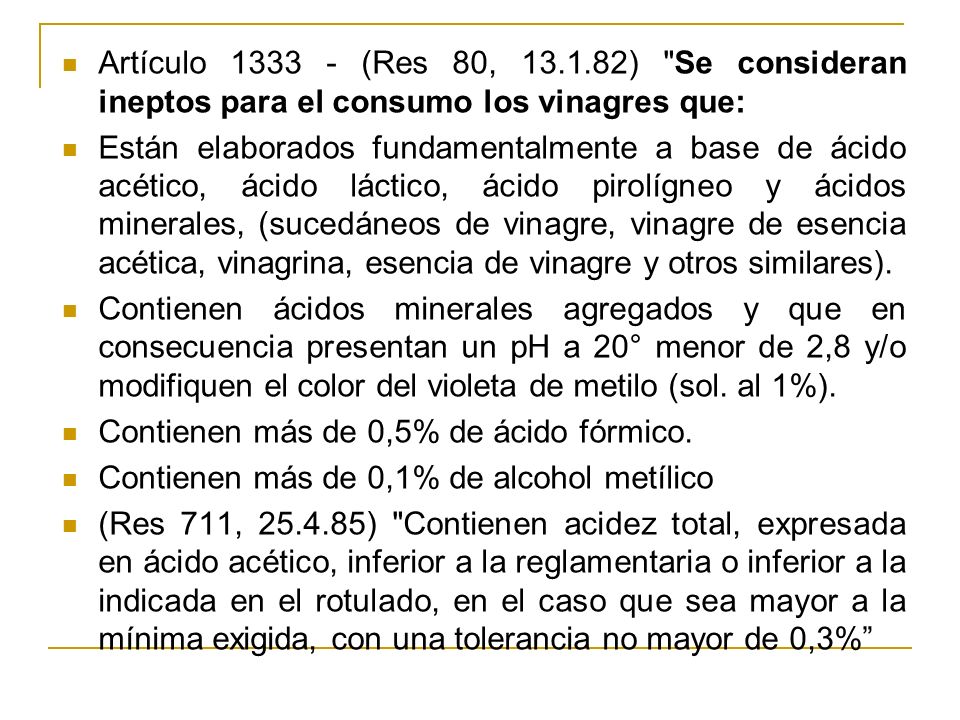 Artículo 1333 - (Res 80, 13.1.82) "Se consideran ineptos para el consumo los vinagres que:

Están elaborados fundamentalmente a base de ácido acético, ácido láctico, ácido pirolígneo y ácidos minerales, (sucedáneos de vinagre, vinagre de esencia acética, vinagrina, esencia de vinagre y otros similares).

Contienen ácidos minerales agregados y que en consecuencia presentan un pH a 20° menor de 2,8 y/o modifiquen el color del violeta de metilo (sol. al 1%).

Contienen más de 0,5% de ácido fórmico.

Contienen más de 0,1% de alcohol metílico

(Res 711, 25.4.85) "Contienen acidez total, expresada en ácido acético, inferior a la reglamentaria o inferior a la indicada en el rotulado, en el caso que sea mayor a la mínima exigida, con una tolerancia no mayor de 0,3%”